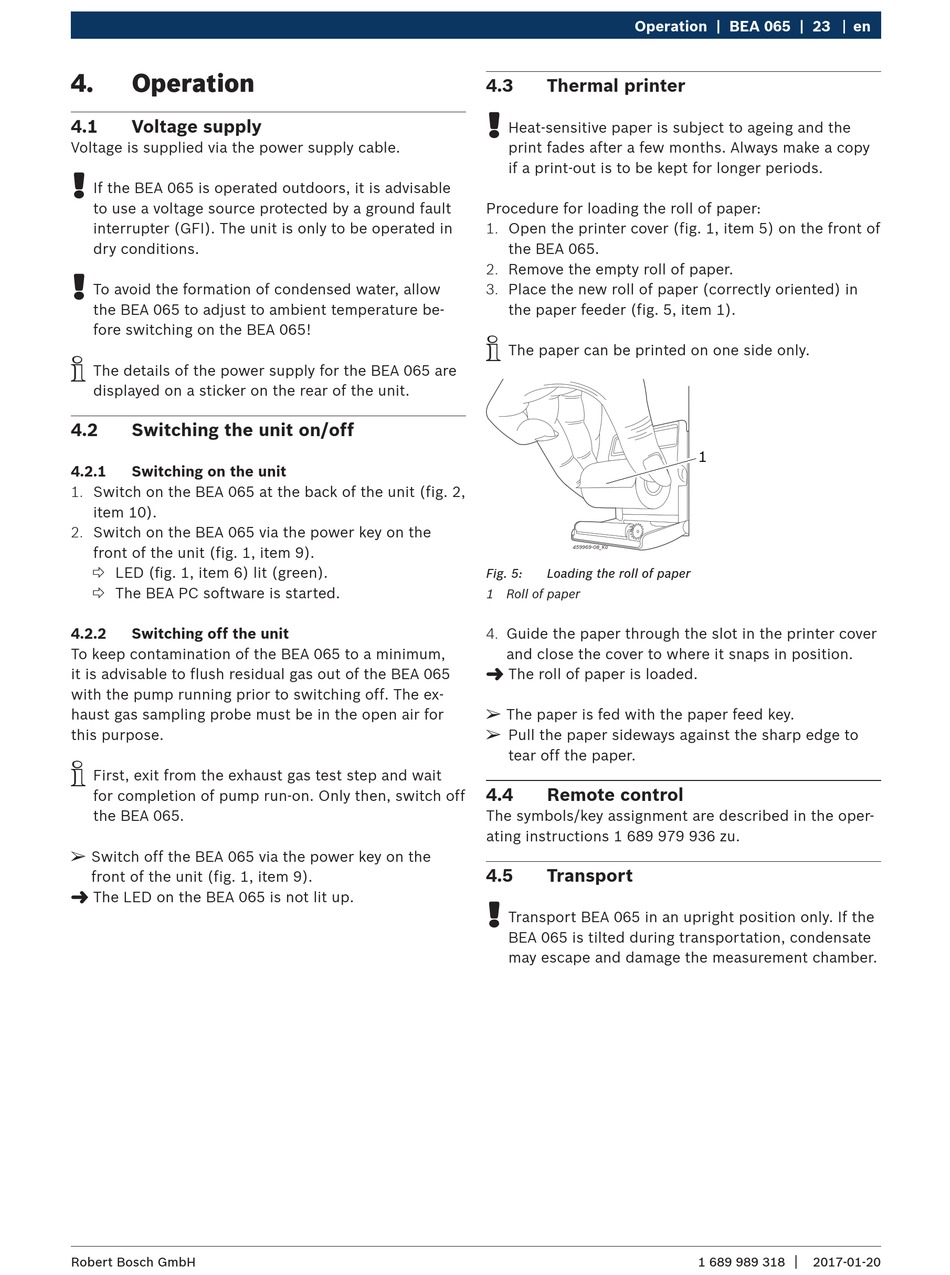 Operation | BEA 065 | 23 | en

4. Operation

4.1 Voltage supply
Voltage is supplied via the power supply cable.

If the BEA 065 is operated outdoors, it is advisable to use a voltage source protected by a ground fault interrupter (GFI). The unit is only to be operated in dry conditions.

To avoid the formation of condensed water, allow the BEA 065 to adjust to ambient temperature before switching on the BEA 065!

The details of the power supply for the BEA 065 are displayed on a sticker on the rear of the unit.

4.2 Switching the unit on/off

4.2.1 Switching on the unit
1. Switch on the BEA 065 at the back of the unit (fig. 2, item 10).
2. Switch on the BEA 065 via the power key on the front of the unit (fig. 1, item 9).
⇨ LED (fig. 1, item 6) lit (green).
⇨ The BEA PC software is started.

4.2.2 Switching off the unit
To keep contamination of the BEA 065 to a minimum, it is advisable to flush residual gas out of the BEA 065 with the pump running prior to switching off. The exhaust gas sampling probe must be in the open air for this purpose.

First, exit from the exhaust gas test step and wait for completion of pump run-on. Only then, switch off the BEA 065.

➢ Switch off the BEA 065 via the power key on the front of the unit (fig. 1, item 9).
➜ The LED on the BEA 065 is not lit up.

4.3 Thermal printer

Heat-sensitive paper is subject to ageing and the print fades after a few months. Always make a copy if a print-out is to be kept for longer periods.

Procedure for loading the roll of paper:
1. Open the printer cover (fig. 1, item 5) on the front of the BEA 065.
2. Remove the empty roll of paper.
3. Place the new roll of paper (correctly oriented) in the paper feeder (fig. 5, item 1).

The paper can be printed on one side only.

1

459969-08_Ko

Fig. 5: Loading the roll of paper
1 Roll of paper

4. Guide the paper through the slot in the printer cover and close the cover to where it snaps in position.
➜ The roll of paper is loaded.

➢ The paper is fed with the paper feed key.
➢ Pull the paper sideways against the sharp edge to tear off the paper.

4.4 Remote control
The symbols/key assignment are described in the operating instructions 1 689 979 936 zu.

4.5 Transport

Transport BEA 065 in an upright position only. If the BEA 065 is tilted during transportation, condensate may escape and damage the measurement chamber.

Robert Bosch GmbH 1 689 989 318 | 2017-01-20